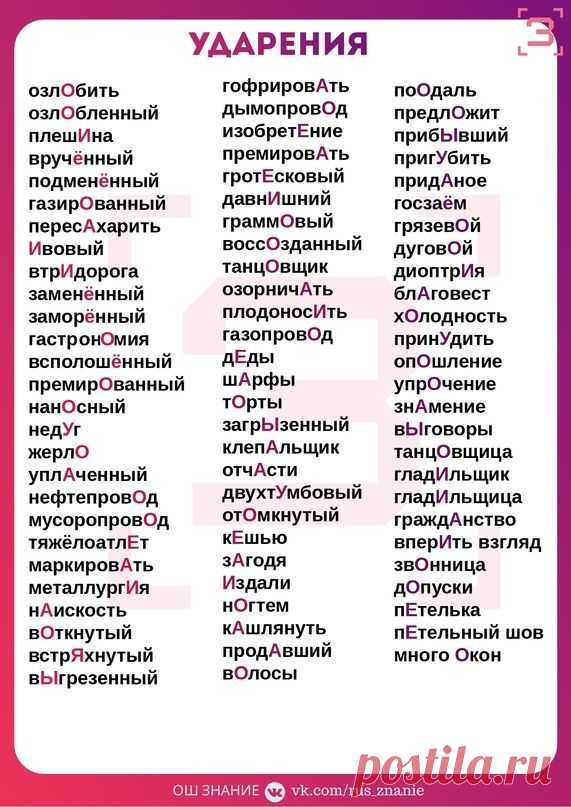 УДАРЕНИЯ

озлОбить
озлОбленный
плешИна
вручённый
подменённый
газирОванный
пересАхарить
Ивовый
втрИдорога
заменённый
заморённый
гастронОмия
всполошённый
премирОванный
нанОсный
недУг
жерлО
уплАченный
нефтепровОд
мусоропровОд
тяжёлоатлЕт
маркировАть
металлургИя
нАискость
вОткнутый
встрЯхнутый
вЫгрезенный

гофрировАть
дымопровОд
изобретЕние
премировАть
гротЕсковый
давнИшний
граммОвый
воссОзданный
танцОвщик
озорничАть
плодоносИть
газопровОд
дЕды
шАрфы
тОрты
загрЫзенный
клепАльщик
отчАсти
двухтУмбовый
отОмкнутый
кЕшью
зАгодя
Издали
нОгтем
кАшлянуть
продАвший
вОлосы

поОдаль
предлОжит
прибЫвший
пригУбить
придАное
госзаём
грязевОй
дуговОй
диоптрИя
блАговест
хОлодность
принУдить
опОшление
упрОчение
знАмение
вЫговоры
танцОвщица
гладИльщик
гладИльщица
граждАнство
вперИть взгляд
звОнница
дОпуски
пЕтелька
пЕтельный шов
много Окон

ОШ ЗНАНИЕ vk.com/rus_znanie

postila.ru